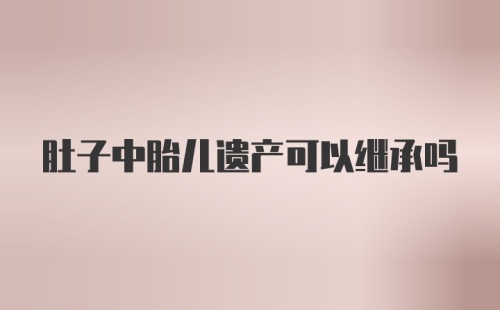 肚子中胎儿遗产可以继承吗